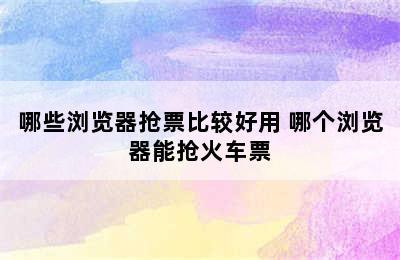 哪些浏览器抢票比较好用 哪个浏览器能抢火车票